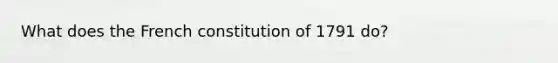 What does the French constitution of 1791 do?